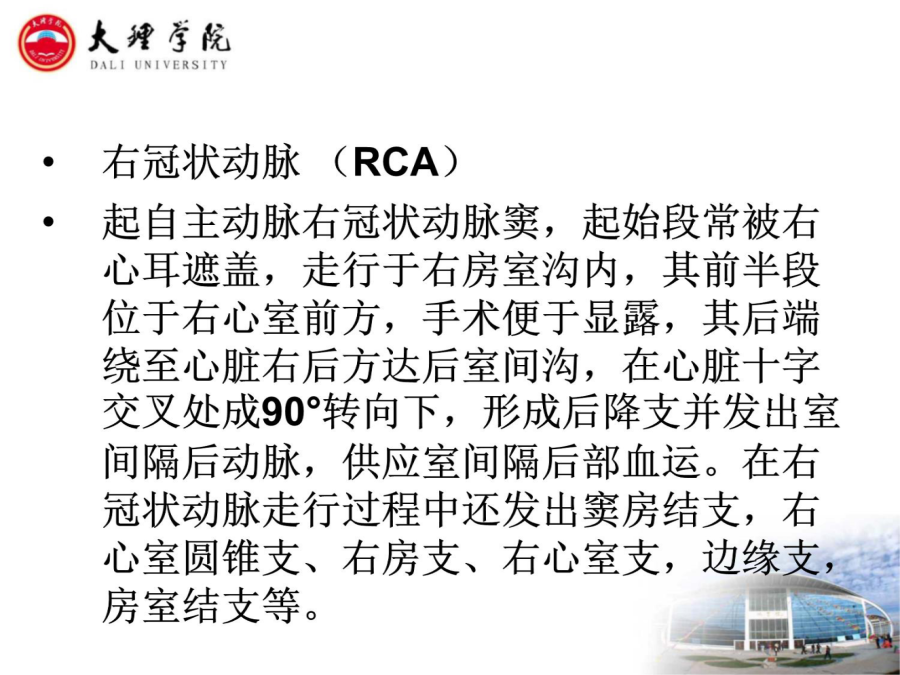 大理学院
DALI UNIVERSITY

• 右冠状动脉 （RCA）

• 起自主动脉右冠状动脉窦，起始段常被右心耳遮盖，走行于右房室沟内，其前半段位于右心室前方，手术便于显露，其后端绕至心脏右后方达后室间沟，在心脏十字交叉处成90°转向下，形成后降支并发出室间隔后动脉，供应室间隔后部血运。在右冠状动脉走行过程中还发出窦房结支，右心室圆锥支、右房支、右心室支，边缘支，房室结支等。